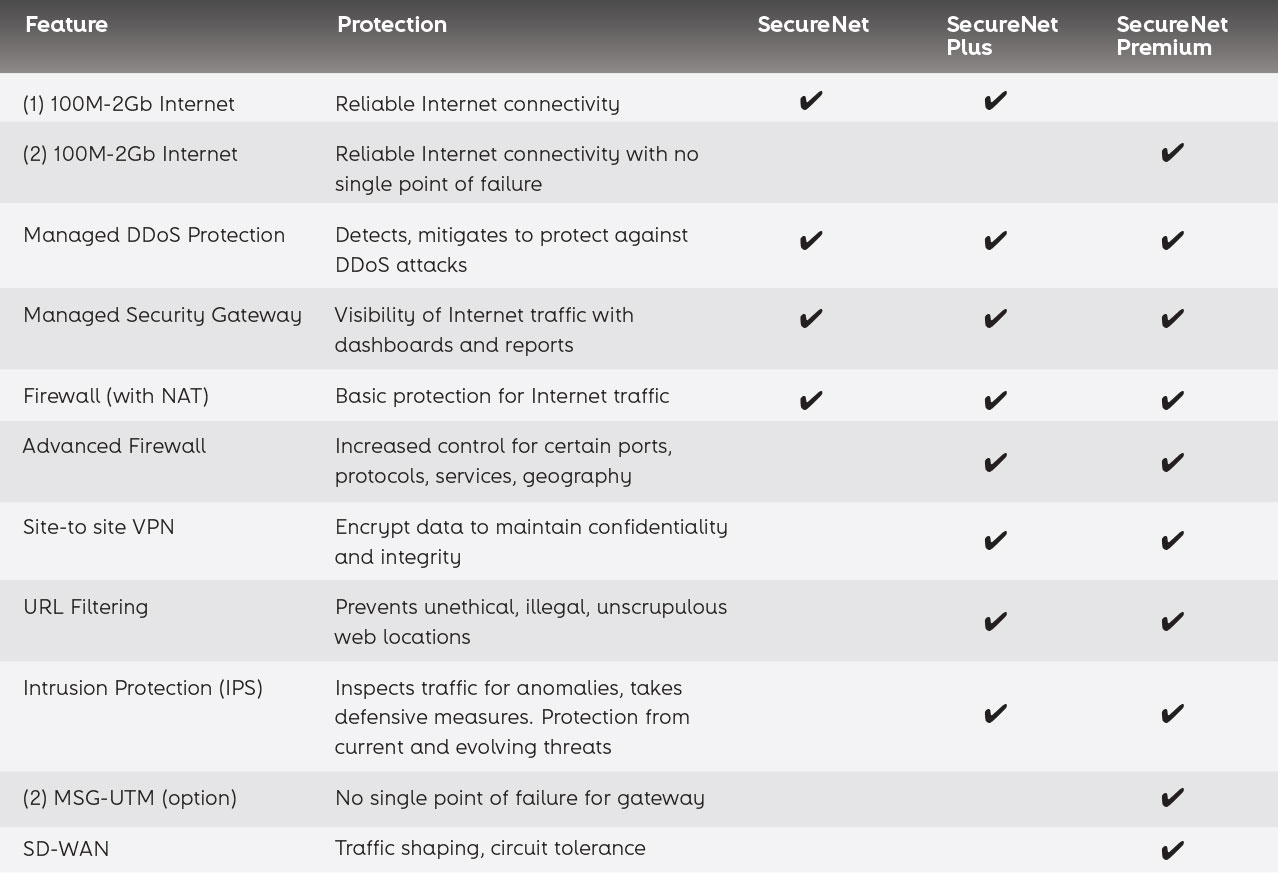 | Feature | Protection | SecureNet | SecureNet Plus | SecureNet Premium |
|---|---|---|---|---|
| (1) 100M-2Gb Internet | Reliable Internet connectivity | ✔ | ✔ | |
| (2) 100M-2Gb Internet | Reliable Internet connectivity with no single point of failure | | | ✔ |
| Managed DDoS Protection | Detects, mitigates to protect against DDoS attacks | ✔ | ✔ | ✔ |
| Managed Security Gateway | Visibility of Internet traffic with dashboards and reports | ✔ | ✔ | ✔ |
| Firewall (with NAT) | Basic protection for Internet traffic | ✔ | ✔ | ✔ |
| Advanced Firewall | Increased control for certain ports, protocols, services, geography | | ✔ | ✔ |
| Site-to site VPN | Encrypt data to maintain confidentiality and integrity | | ✔ | ✔ |
| URL Filtering | Prevents unethical, illegal, unscrupulous web locations | | ✔ | ✔ |
| Intrusion Protection (IPS) | Inspects traffic for anomalies, takes defensive measures. Protection from current and evolving threats | | ✔ | ✔ |
| (2) MSG-UTM (option) | No single point of failure for gateway | | | ✔ |
| SD-WAN | Traffic shaping, circuit tolerance | | | ✔ |